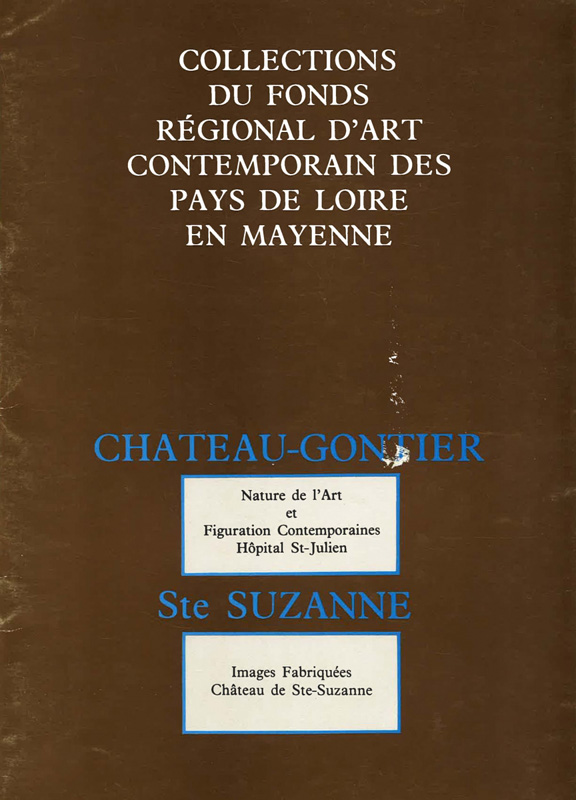 COLLECTIONS
DU FONDS
RÉGIONAL D'ART
CONTEMPORAIN DES
PAYS DE LOIRE
EN MAYENNE

CHATEAU-GONTIER

Nature de l'Art
et
Figuration Contemporaines
Hôpital St-Julien

Ste SUZANNE

Images Fabriquées
Château de Ste-Suzanne